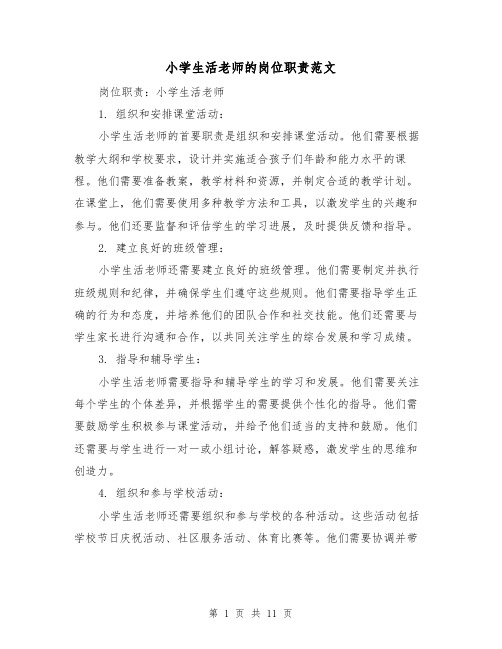 小学生活老师的岗位职责范文

岗位职责：小学生活老师

1. 组织和安排课堂活动：

小学生活老师的首要职责是组织和安排课堂活动。他们需要根据教学大纲和学校要求，设计并实施适合孩子们年龄和能力水平的课程。他们需要准备教案，教学材料和资源，并制定合适的教学计划。在课堂上，他们需要使用多种教学方法和工具，以激发学生的兴趣和参与。他们还要监督和评估学生的学习进展，及时提供反馈和指导。

2. 建立良好的班级管理：

小学生活老师还需要建立良好的班级管理。他们需要制定并执行班级规则和纪律，并确保学生们遵守这些规则。他们需要指导学生正确的行为和态度，并培养他们的团队合作和社交技能。他们还需要与学生家长进行沟通和合作，以共同关注学生的综合发展和学习成绩。

3. 指导和辅导学生：

小学生活老师需要指导和辅导学生的学习和发展。他们需要关注每个学生的个体差异，并根据学生的需要提供个性化的指导。他们需要鼓励学生积极参与课堂活动，并给予他们适当的支持和鼓励。他们还需要与学生进行一对一或小组讨论，解答疑惑，激发学生的思维和创造力。

4. 组织和参与学校活动：

小学生活老师还需要组织和参与学校的各种活动。这些活动包括学校节日庆祝活动、社区服务活动、体育比赛等。他们需要协调并带

第 1 页 共 11 页